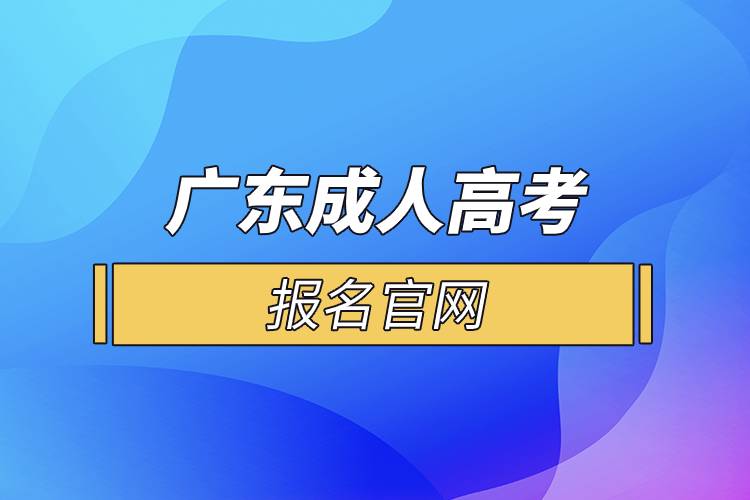 广东成人高考

报名官网